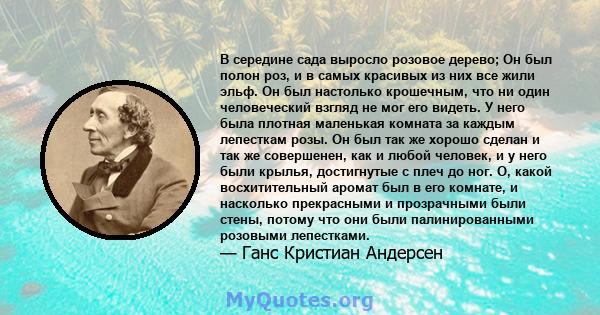 В середине сада выросло розовое дерево; Он был полон роз, и в самых красивых из них все жили эльф. Он был настолько крошечным, что ни один человеческий взгляд не мог его видеть. У него была плотная маленькая комната за каждым лепесткам розы. Он был так же хорошо сделан и так же совершенен, как и любой человек, и у него были крылья, достигнутые с плеч до ног. О, какой восхитительный аромат был в его комнате, и насколько прекрасными и прозрачными были стены, потому что они были палинированными розовыми лепестками.
— Ганс Кристиан Андерсен

MyQuotes.org